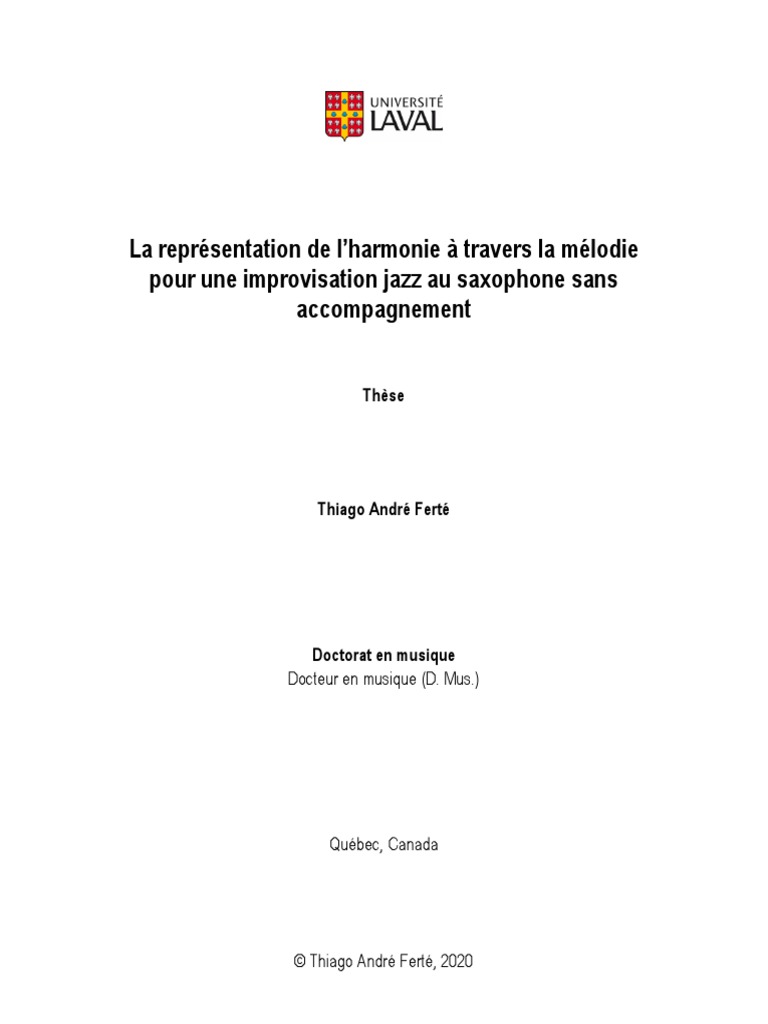 UNIVERSITÉ
LAVAL

La représentation de l'harmonie à travers la mélodie pour une improvisation jazz au saxophone sans accompagnement

Thèse

Thiago André Ferté

Doctorat en musique
Docteur en musique (D. Mus.)

Québec, Canada

© Thiago André Ferté, 2020